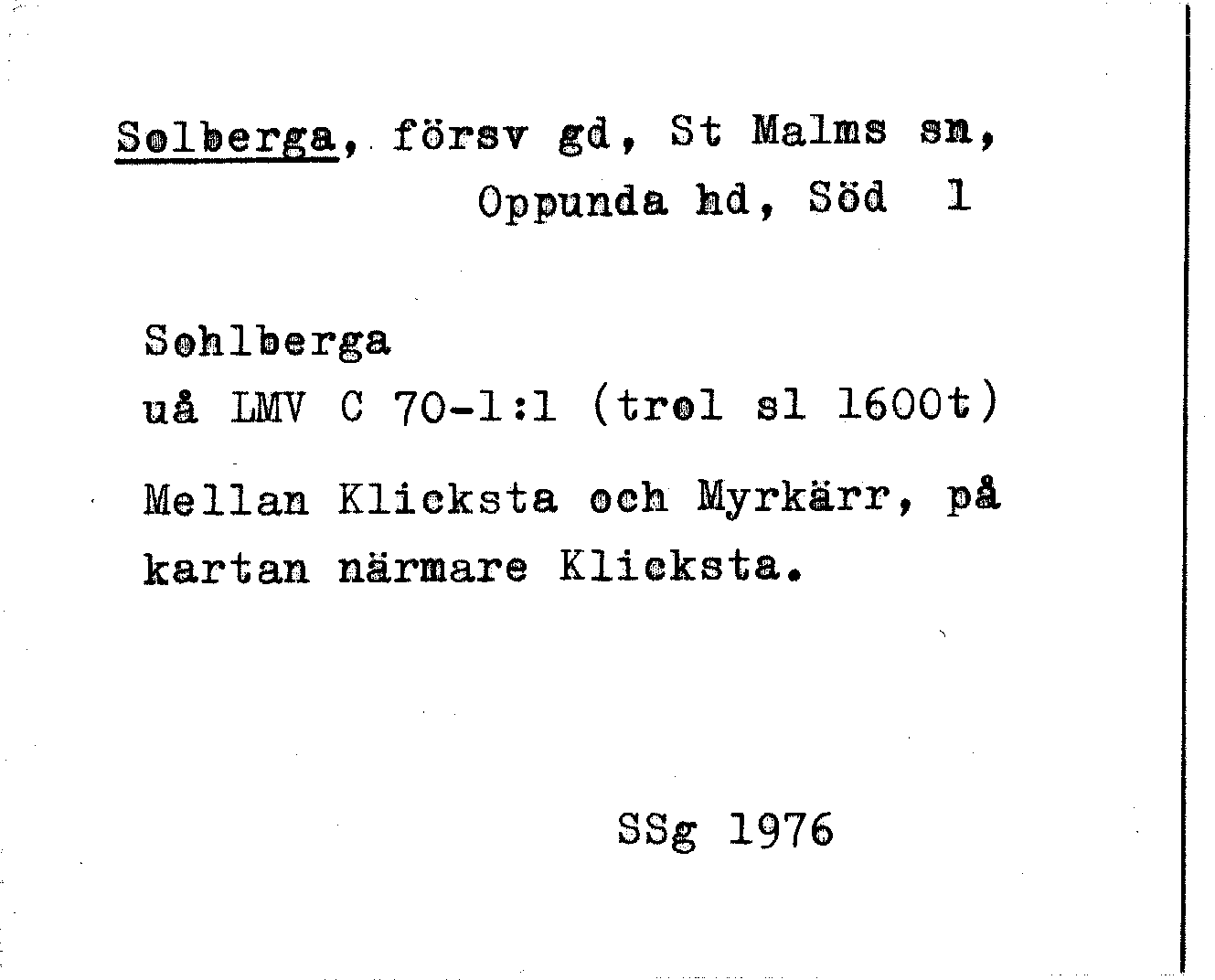 Solberga, försv gd, St Malms sn, Oppunda hd, Söd 1

Sohlberga
uå LMV C 70-1:1 (trol sl 1600t)

Mellan Klicksta och Myrkärr, på kartan närmare Klicksta.

SSg 1976